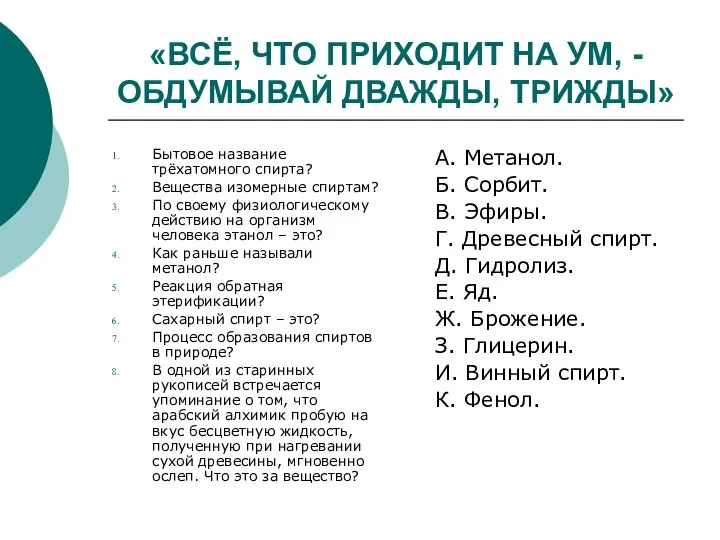 «ВСЁ, ЧТО ПРИХОДИТ НА УМ, - ОБДУМЫВАЙ ДВАЖДЫ, ТРИЖДЫ»

1. Бытовое название трёхатомного спирта?
2. Вещества изомерные спиртам?
3. По своему физиологическому действию на организм человека этанол – это?
4. Как раньше называли метанол?
5. Реакция обратная этерификации?
6. Сахарный спирт – это?
7. Процесс образования спиртов в природе?
8. В одной из старинных рукописей встречается упоминание о том, что арабский алхимик пробую на вкус бесцветную жидкость, полученную при нагревании сухой древесины, мгновенно ослеп. Что это за вещество?

А. Метанол.
Б. Сорбит.
В. Эфиры.
Г. Древесный спирт.
Д. Гидролиз.
Е. Яд.
Ж. Брожение.
З. Глицерин.
И. Винный спирт.
К. Фенол.